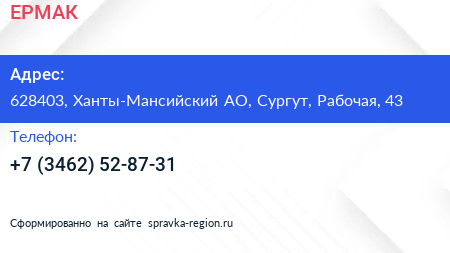 ЕРМАК

Адрес:

628403, Ханты-Мансийский АО, Сургут, Рабочая, 43

Телефон:

+7 (3462) 52-87-31

Сформированно на сайте spravka-region.ru